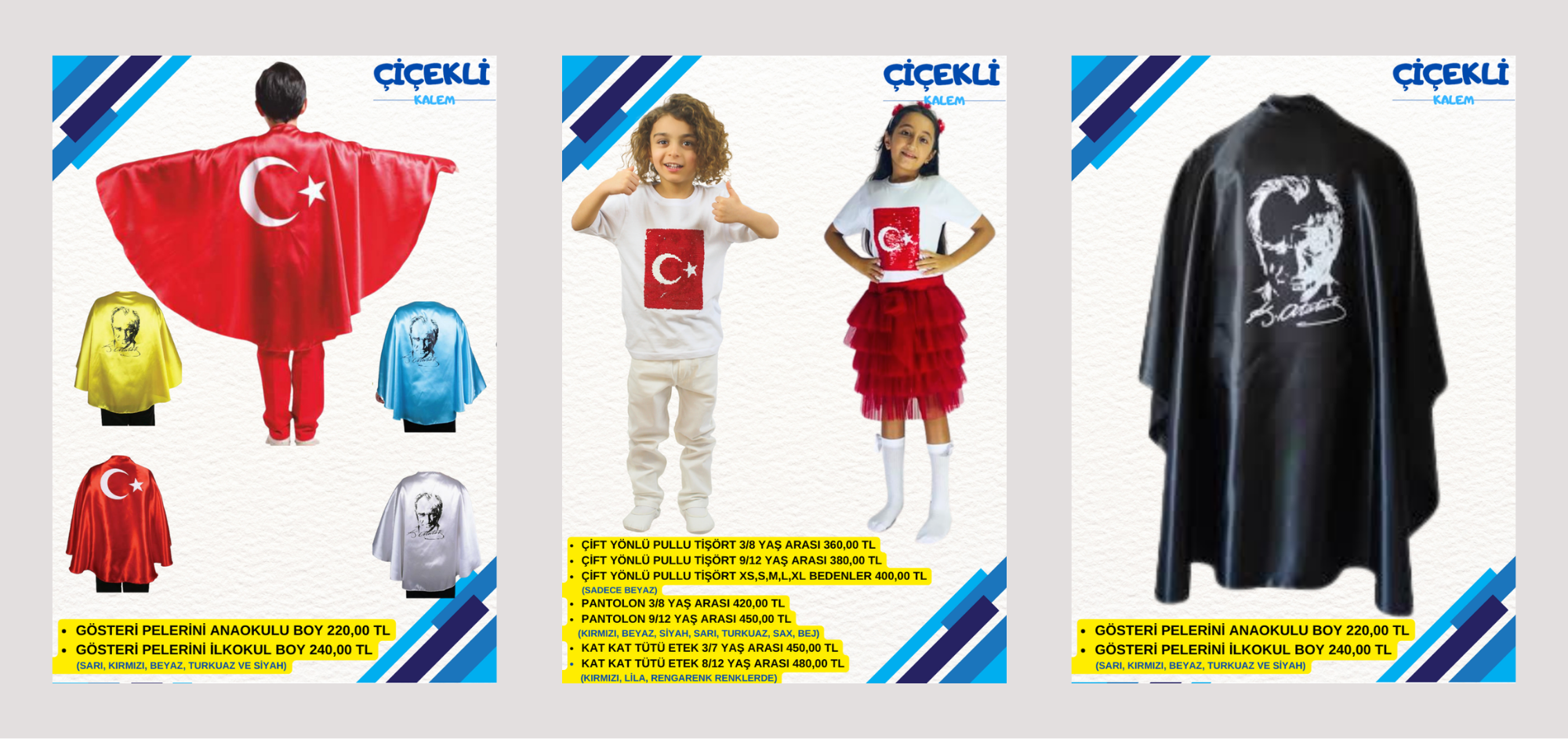 ÇİÇEKLİ
KALEM

• GÖSTERİ PELERİNİ ANAOKULU BOY 220,00 TL
• GÖSTERİ PELERİNİ İLKOKUL BOY 240,00 TL
(SARI, KIRMIZI, BEYAZ, TURKUAZ VE SİYAH)

ÇİÇEKLİ
KALEM

• ÇİFT YÖNLÜ PULLU TİŞÖRT 3/8 YAŞ ARASI 360,00 TL
• ÇİFT YÖNLÜ PULLU TİŞÖRT 9/12 YAŞ ARASI 380,00 TL
• ÇİFT YÖNLÜ PULLU TİŞÖRT XS,S,M,L,XL BEDENLER 400,00 TL
(SADECE BEYAZ)
• PANTOLON 3/8 YAŞ ARASI 420,00 TL
• PANTOLON 9/12 YAŞ ARASI 450,00 TL
(KIRMIZI, BEYAZ, SİYAH, SARI, TURKUAZ, SAX, BEJ)
• KAT KAT TÜTÜ ETEK 3/7 YAŞ ARASI 450,00 TL
• KAT KAT TÜTÜ ETEK 8/12 YAŞ ARASI 480,00 TL
(KIRMIZI, LİLA, RENGARENK RENKLERDE)

ÇİÇEKLİ
KALEM

• GÖSTERİ PELERİNİ ANAOKULU BOY 220,00 TL
• GÖSTERİ PELERİNİ İLKOKUL BOY 240,00 TL
(SARI, KIRMIZI, BEYAZ, TURKUAZ VE SİYAH)